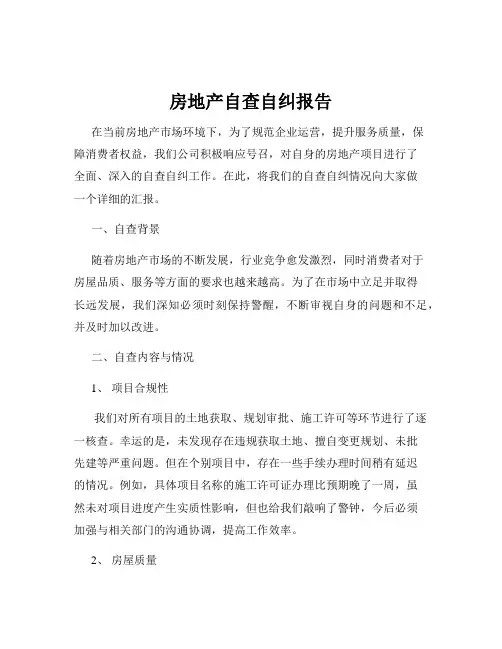 房地产自查自纠报告

在当前房地产市场环境下，为了规范企业运营，提升服务质量，保障消费者权益，我们公司积极响应号召，对自身的房地产项目进行了全面、深入的自查自纠工作。在此，将我们的自查自纠情况向大家做一个详细的汇报。

一、自查背景

随着房地产市场的不断发展，行业竞争愈发激烈，同时消费者对于房屋品质、服务等方面的要求也越来越高。为了在市场中立足并取得长远发展，我们深知必须时刻保持警醒，不断审视自身的问题和不足，并及时加以改进。

二、自查内容与情况

1、 项目合规性

我们对所有项目的土地获取、规划审批、施工许可等环节进行了逐一核查。幸运的是，未发现存在违规获取土地、擅自变更规划、未批先建等严重问题。但在个别项目中，存在一些手续办理时间稍有延迟的情况。例如，具体项目名称的施工许可证办理比预期晚了一周，虽然未对项目进度产生实质性影响，但也给我们敲响了警钟，今后必须加强与相关部门的沟通协调，提高工作效率。

2、 房屋质量